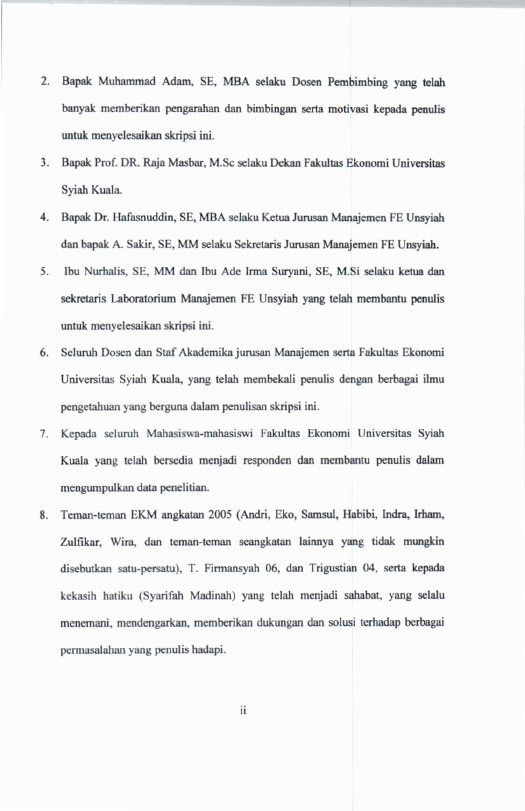 2. Bapak Muhammad Adam, SE, MBA selaku Dosen Pembimbing yang telah banyak memberikan pengarahan dan bimbingan serta motivasi kepada penulis untuk menyelesaikan skripsi ini.

3. Bapak Prof. DR. Raja Masbar, M.Sc selaku Dekan Fakultas Ekonomi Universitas Syiah Kuala.

4. Bapak Dr. Hafasnuddin, SE, MBA selaku Ketua Jurusan Manajemen FE Unsyiah dan bapak A. Sakir, SE, MM selaku Sekretaris Jurusan Manajemen FE Unsyiah.

5. Ibu Nurhalis, SE, MM dan Ibu Ade Irma Suryani, SE, M.Si selaku ketua dan sekretaris Laboratorium Manajemen FE Unsyiah yang telah membantu penulis untuk menyelesaikan skripsi ini.

6. Seluruh Dosen dan Staf Akademika jurusan Manajemen serta Fakultas Ekonomi Universitas Syiah Kuala, yang telah membekali penulis dengan berbagai ilmu pengetahuan yang berguna dalam penulisan skripsi ini.

7. Kepada seluruh Mahasiswa-mahasiswi Fakultas Ekonomi Universitas Syiah Kuala yang telah bersedia menjadi responden dan membantu penulis dalam mengumpulkan data penelitian.

8. Teman-teman EKM angkatan 2005 (Andri, Eko, Samsul, Habibi, Indra, Irham, Zulfikar, Wira, dan teman-teman seangkatan lainnya yang tidak mungkin disebutkan satu-persatu), T. Firmansyah 06, dan Trigustian 04, serta kepada kekasih hatiku (Syarifah Madinah) yang telah menjadi sahabat, yang selalu menemani, mendengarkan, memberikan dukungan dan solusi terhadap berbagai permasalahan yang penulis hadapi.

ii